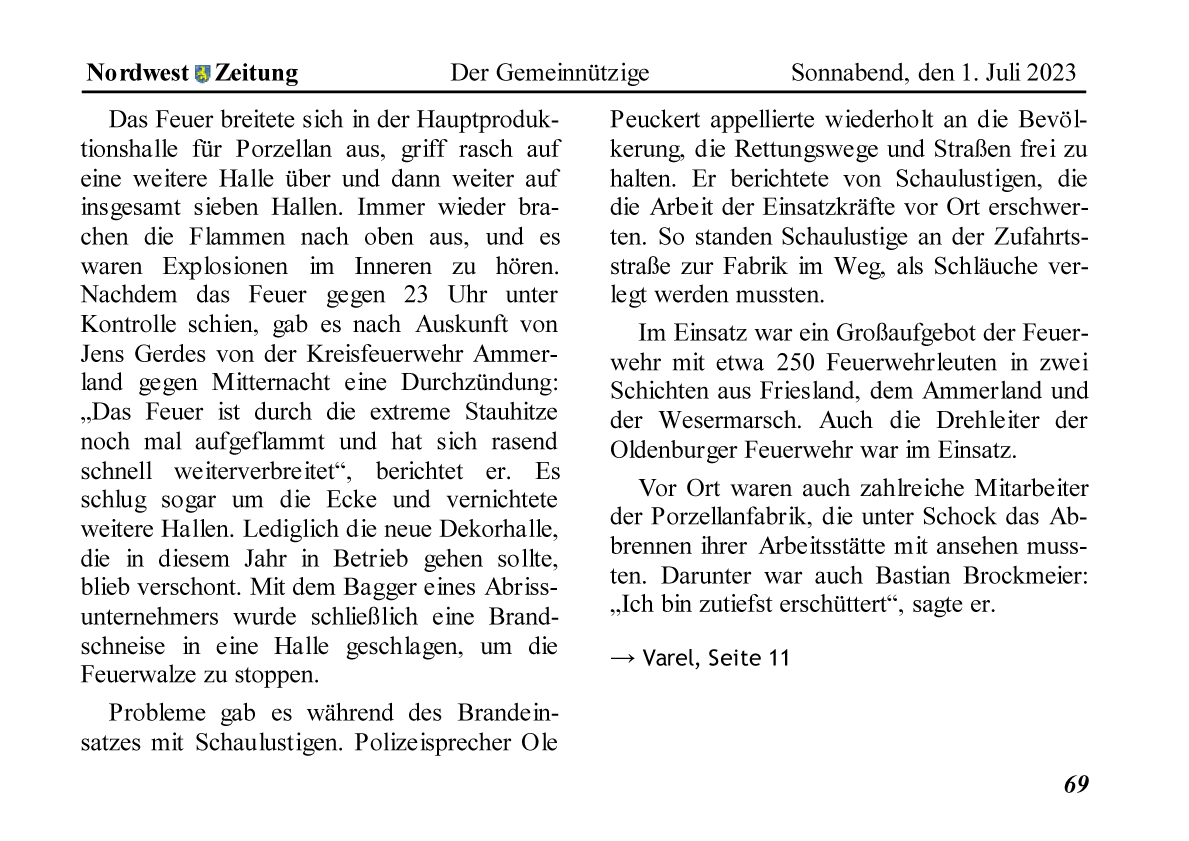 Nordwest Zeitung Der Gemeinnützige Sonnabend, den 1. Juli 2023

Das Feuer breitete sich in der Hauptproduktionshalle für Porzellan aus, griff rasch auf eine weitere Halle über und dann weiter auf insgesamt sieben Hallen. Immer wieder brachen die Flammen nach oben aus, und es waren Explosionen im Inneren zu hören. Nachdem das Feuer gegen 23 Uhr unter Kontrolle schien, gab es nach Auskunft von Jens Gerdes von der Kreisfeuerwehr Ammerland gegen Mitternacht eine Durchzündung: „Das Feuer ist durch die extreme Stauhitze noch mal aufgeflammt und hat sich rasend schnell weiterverbreitet“, berichtet er. Es schlug sogar um die Ecke und vernichtete weitere Hallen. Lediglich die neue Dekorhalle, die in diesem Jahr in Betrieb gehen sollte, blieb verschont. Mit dem Bagger eines Abrissunternehmers wurde schließlich eine Brandschneise in eine Halle geschlagen, um die Feuerwalze zu stoppen.

Probleme gab es während des Brandeinsatzes mit Schaulustigen. Polizeisprecher Ole Peuckert appellierte wiederholt an die Bevölkerung, die Rettungswege und Straßen frei zu halten. Er berichtete von Schaulustigen, die die Arbeit der Einsatzkräfte vor Ort erschwerten. So standen Schaulustige an der Zufahrtsstraße zur Fabrik im Weg, als Schläuche verlegt werden mussten.

Im Einsatz war ein Großaufgebot der Feuerwehr mit etwa 250 Feuerwehrleuten in zwei Schichten aus Friesland, dem Ammerland und der Wesermarsch. Auch die Drehleiter der Oldenburger Feuerwehr war im Einsatz.

Vor Ort waren auch zahlreiche Mitarbeiter der Porzellanfabrik, die unter Schock das Abbrennen ihrer Arbeitsstätte mit ansehen mussten. Darunter war auch Bastian Brockmeier: „Ich bin zutiefst erschüttert“, sagte er.

→ Varel, Seite 11

69